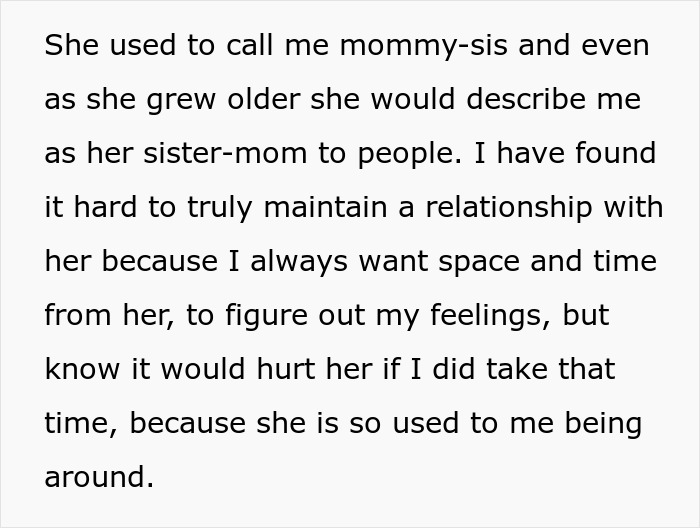 She used to call me mommy-sis and even as she grew older she would describe me as her sister-mom to people. I have found it hard to truly maintain a relationship with her because I always want space and time from her, to figure out my feelings, but know it would hurt her if I did take that time, because she is so used to me being around.